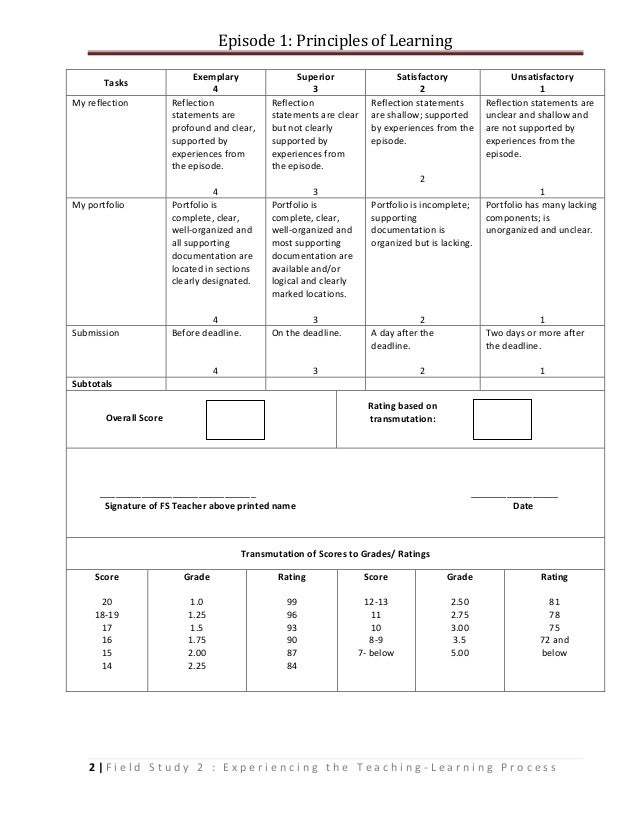 Episode 1: Principles of Learning

| Tasks | Exemplary 4 | Superior 3 | Satisfactory 2 | Unsatisfactory 1 |
|---|---|---|---|---|
| My reflection | Reflection statements are profound and clear, supported by experiences from the episode. 4 | Reflection statements are clear but not clearly supported by experiences from the episode. 3 | Reflection statements are shallow; supported by experiences from the episode. 2 | Reflection statements are unclear and shallow and are not supported by experiences from the episode. 1 |
| My portfolio | Portfolio is complete, clear, well-organized and all supporting documentation are located in sections clearly designated. 4 | Portfolio is complete, clear, well-organized and most supporting documentation are available and/or logical and clearly marked locations. 3 | Portfolio is incomplete; supporting documentation is organized but is lacking. 2 | Portfolio has many lacking components; is unorganized and unclear. 1 |
| Submission | Before deadline. 4 | On the deadline. 3 | A day after the deadline. 2 | Two days or more after the deadline. 1 |
| Subtotals | | | | |

Overall Score

Rating based on transmutation:

Signature of FS Teacher above printed name

Date

Transmutation of Scores to Grades/ Ratings

| Score | Grade | Rating | Score | Grade | Rating |
|---|---|---|---|---|---|
| 20 | 1.0 | 99 | 12-13 | 2.50 | 81 |
| 18-19 | 1.25 | 96 | 11 | 2.75 | 78 |
| 17 | 1.5 | 93 | 10 | 3.00 | 75 |
| 16 | 1.75 | 90 | 8-9 | 3.5 | 72 and below |
| 15 | 2.00 | 87 | 7- below | 5.00 | |
| 14 | 2.25 | 84 | | | |

2 | Field Study 2 : Experiencing the Teaching-Learning Process